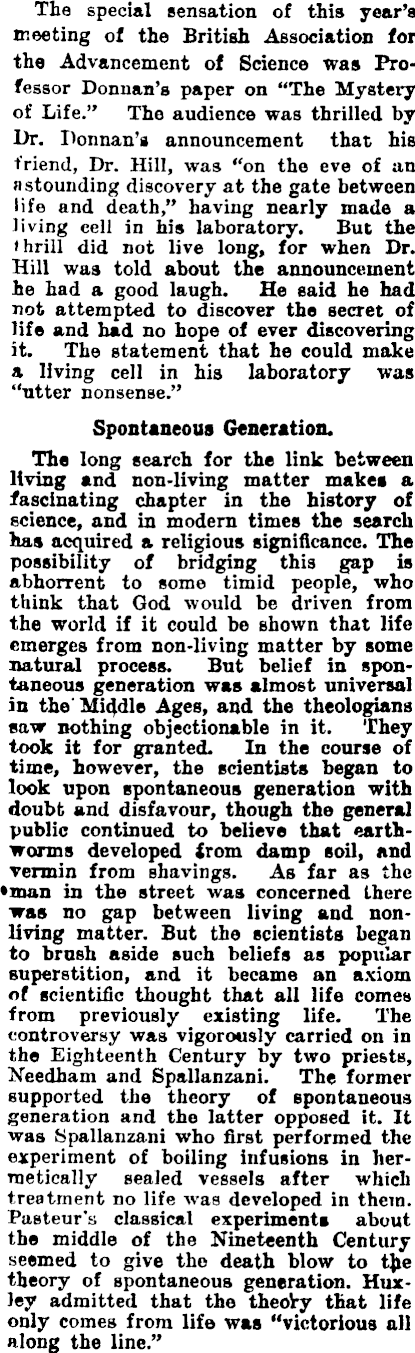 The special sensation of this year's meeting of the British Association for the Advancement of Science was Professor Donnan's paper on "The Mystery of Life." The audience was thrilled by Dr. Donnan's announcement that his friend, Dr. Hill, was "on the eve of an astounding discovery at the gate between life and death," having nearly made a living cell in his laboratory. But the thrill did not live long, for when Dr. Hill was told about the announcement he had a good laugh. He said he had not attempted to discover the secret of life and had no hope of ever discovering it. The statement that he could make a living cell in his laboratory was "utter nonsense."

Spontaneous Generation.

The long search for the link between living and non-living matter makes a fascinating chapter in the history of science, and in modern times the search has acquired a religious significance. The possibility of bridging this gap is abhorrent to some timid people, who think that God would be driven from the world if it could be shown that life emerges from non-living matter by some natural process. But belief in spontaneous generation was almost universal in the Middle Ages, and the theologians saw nothing objectionable in it. They took it for granted. In the course of time, however, the scientists began to look upon spontaneous generation with doubt and disfavour, though the general public continued to believe that earthworms developed from damp soil, and vermin from shavings. As far as the man in the street was concerned there was no gap between living and non-living matter. But the scientists began to brush aside such beliefs as popular superstition, and it became an axiom of scientific thought that all life comes from previously existing life. The controversy was vigorously carried on in the Eighteenth Century by two priests, Needham and Spallanzani. The former supported the theory of spontaneous generation and the latter opposed it. It was Spallanzani who first performed the experiment of boiling infusions in hermetically sealed vessels after which treatment no life was developed in them. Pasteur's classical experiments about the middle of the Nineteenth Century seemed to give the death blow to the theory of spontaneous generation. Huxley admitted that the theory that life only comes from life was "victorious all along the line."